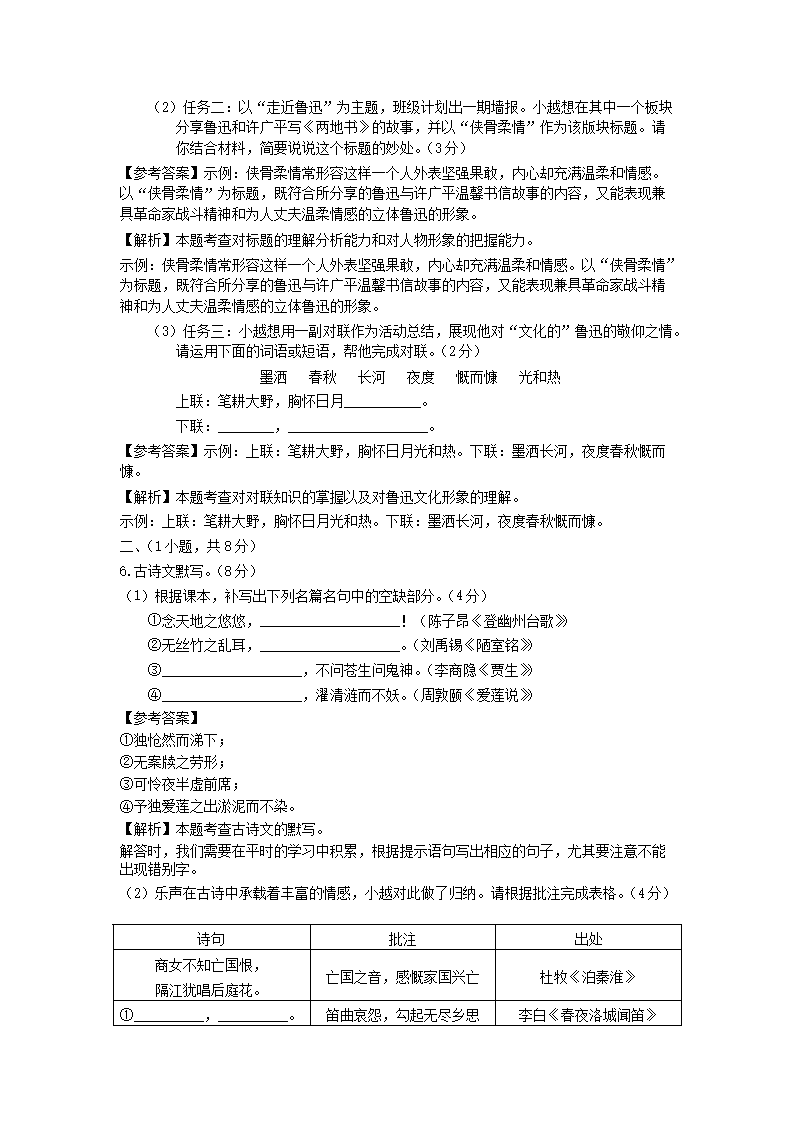 （2）任务二：以“走近鲁迅”为主题，班级计划出一期墙报。小越想在其中一个板块分享鲁迅和许广平写《两地书》的故事，并以“侠骨柔情”作为该版块标题。请你结合材料，简要说说这个标题的妙处。（3分）

【参考答案】示例：侠骨柔情常形容这样一个人外表坚强果敢，内心却充满温柔和情感。以“侠骨柔情”为标题，既符合所分享的鲁迅与许广平温馨书信故事的内容，又能表现兼具革命家战斗精神和为人丈夫温柔情感的立体鲁迅的形象。

【解析】本题考查对标题的理解分析能力和对人物形象的把握能力。

示例：侠骨柔情常形容这样一个人外表坚强果敢，内心却充满温柔和情感。以“侠骨柔情”为标题，既符合所分享的鲁迅与许广平温馨书信故事的内容，又能表现兼具革命家战斗精神和为人丈夫温柔情感的立体鲁迅的形象。

（3）任务三：小越想用一副对联作为活动总结，展现他对“文化的”鲁迅的敬仰之情。请运用下面的词语或短语，帮他完成对联。（2分）

墨洒　春秋　长河　夜度　慨而慷　光和热

上联：笔耕大野，胸怀日月__________。

下联：________，__________________。

【参考答案】示例：上联：笔耕大野，胸怀日月光和热。下联：墨洒长河，夜度春秋慨而慷。

【解析】本题考查对对联知识的掌握以及对鲁迅文化形象的理解。

示例：上联：笔耕大野，胸怀日月光和热。下联：墨洒长河，夜度春秋慨而慷。

二、（1小题，共8分）

6.古诗文默写。（8分）

（1）根据课本，补写出下列名篇名句中的空缺部分。（4分）

①念天地之悠悠，__________________！（陈子昂《登幽州台歌》

②无丝竹之乱耳，__________________。（刘禹锡《陋室铭》

③__________________，不问苍生问鬼神。（李商隐《贾生》

④__________________，濯清涟而不妖。（周敦颐《爱莲说》

【参考答案】

①独怆然而涕下；

②无案牍之劳形；

③可怜夜半虚前席；

④予独爱莲之出淤泥而不染。

【解析】本题考查古诗文的默写。

解答时，我们需要在平时的学习中积累，根据提示语句写出相应的句子，尤其要注意不能出现错别字。

（2）乐声在古诗中承载着丰富的情感，小越对此做了归纳。请根据批注完成表格。（4分）

| 诗句 | 批注 | 出处 |
|---|---|---|
| 商女不知亡国恨，隔江犹唱后庭花。 | 亡国之音，感慨家国兴亡 | 杜牧《泊秦淮》 |
| ①__________，__________。 | 笛曲哀怨，勾起无尽乡思 | 李白《春夜洛城闻笛》 |